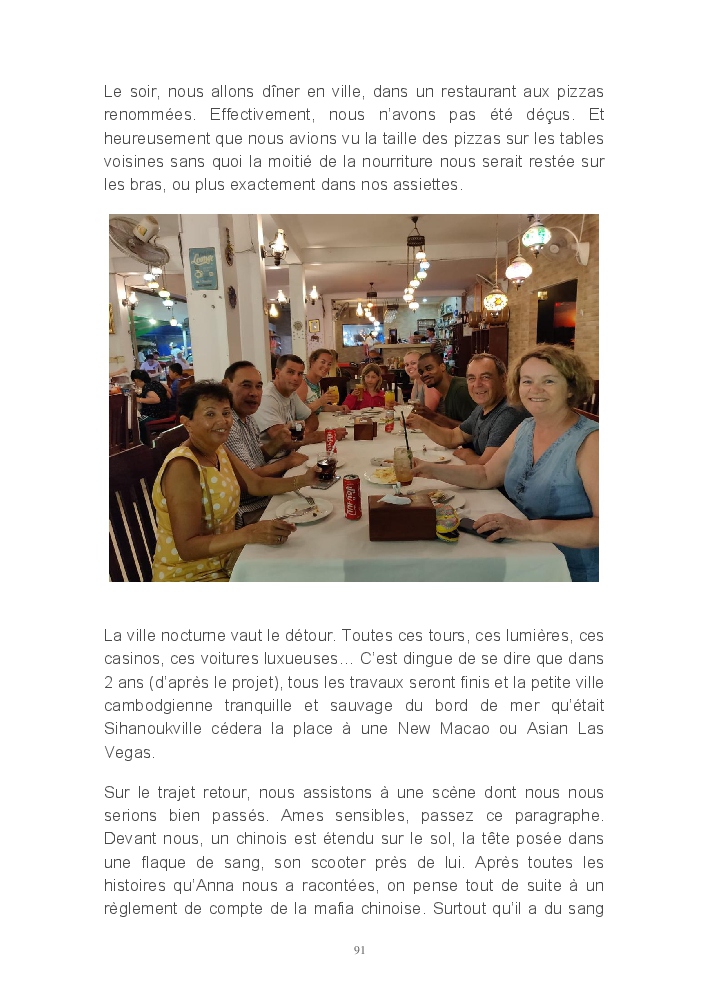 Le soir, nous allons dîner en ville, dans un restaurant aux pizzas renommées. Effectivement, nous n'avons pas été déçus. Et heureusement que nous avions vu la taille des pizzas sur les tables voisines sans quoi la moitié de la nourriture nous serait restée sur les bras, ou plus exactement dans nos assiettes.

La ville nocturne vaut le détour. Toutes ces tours, ces lumières, ces casinos, ces voitures luxueuses… C'est dingue de se dire que dans 2 ans (d'après le projet), tous les travaux seront finis et la petite ville cambodgienne tranquille et sauvage du bord de mer qu'était Sihanoukville cédera la place à une New Macao ou Asian Las Vegas.

Sur le trajet retour, nous assistons à une scène dont nous nous serions bien passés. Ames sensibles, passez ce paragraphe. Devant nous, un chinois est étendu sur le sol, la tête posée dans une flaque de sang, son scooter près de lui. Après toutes les histoires qu'Anna nous a racontées, on pense tout de suite à un règlement de compte de la mafia chinoise. Surtout qu'il a du sang

91